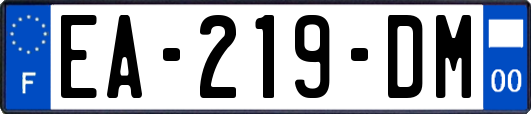 F
EA-219-DM
00